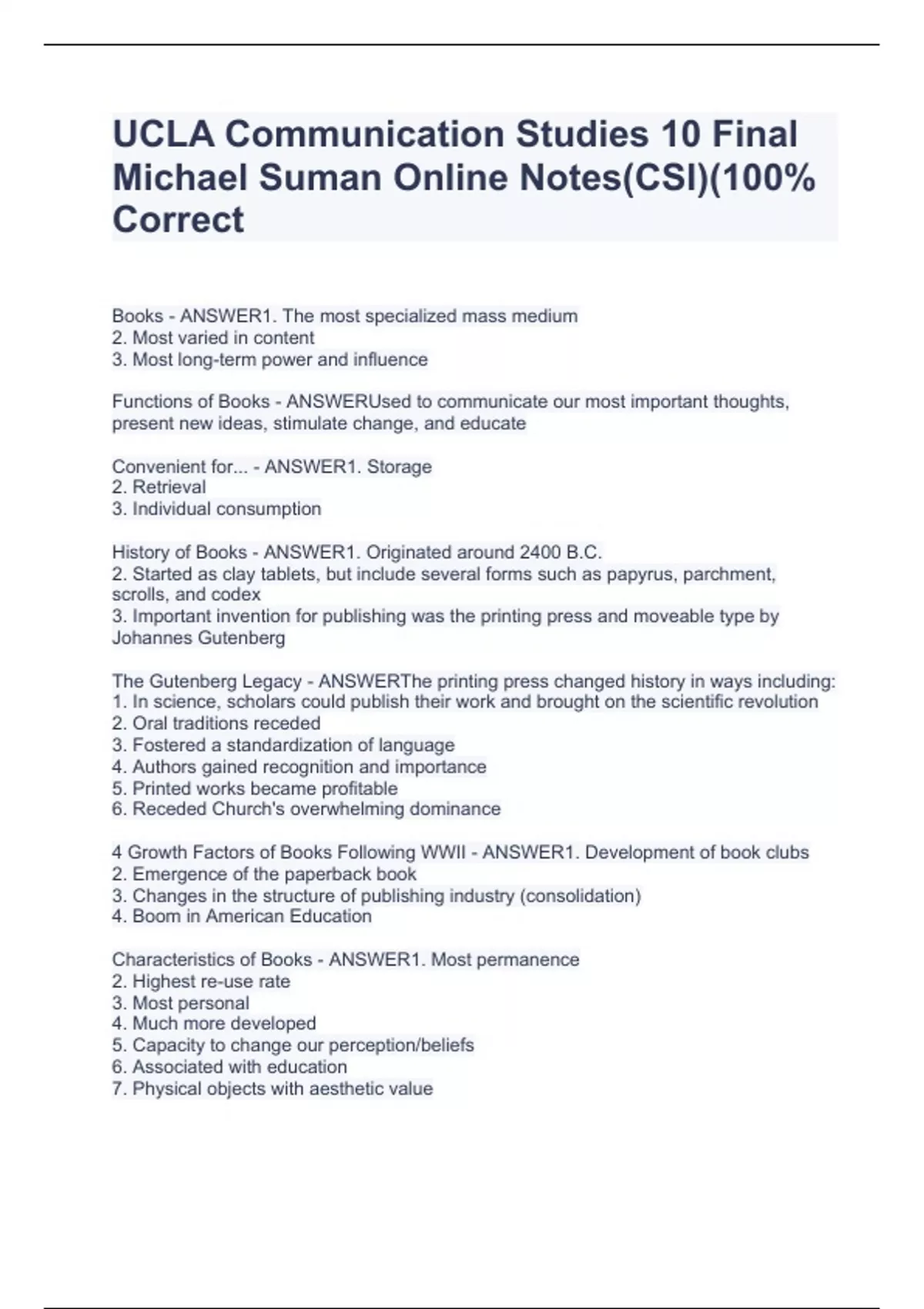 UCLA Communication Studies 10 Final Michael Suman Online Notes(CSI)(100% Correct

Books - ANSWER1. The most specialized mass medium
2. Most varied in content
3. Most long-term power and influence

Functions of Books - ANSWERUsed to communicate our most important thoughts, present new ideas, stimulate change, and educate

Convenient for... - ANSWER1. Storage
2. Retrieval
3. Individual consumption

History of Books - ANSWER1. Originated around 2400 B.C.
2. Started as clay tablets, but include several forms such as papyrus, parchment, scrolls, and codex
3. Important invention for publishing was the printing press and moveable type by Johannes Gutenberg

The Gutenberg Legacy - ANSWERThe printing press changed history in ways including:
1. In science, scholars could publish their work and brought on the scientific revolution
2. Oral traditions receded
3. Fostered a standardization of language
4. Authors gained recognition and importance
5. Printed works became profitable
6. Receded Church's overwhelming dominance

4 Growth Factors of Books Following WWII - ANSWER1. Development of book clubs
2. Emergence of the paperback book
3. Changes in the structure of publishing industry (consolidation)
4. Boom in American Education

Characteristics of Books - ANSWER1. Most permanence
2. Highest re-use rate
3. Most personal
4. Much more developed
5. Capacity to change our perception/beliefs
6. Associated with education
7. Physical objects with aesthetic value